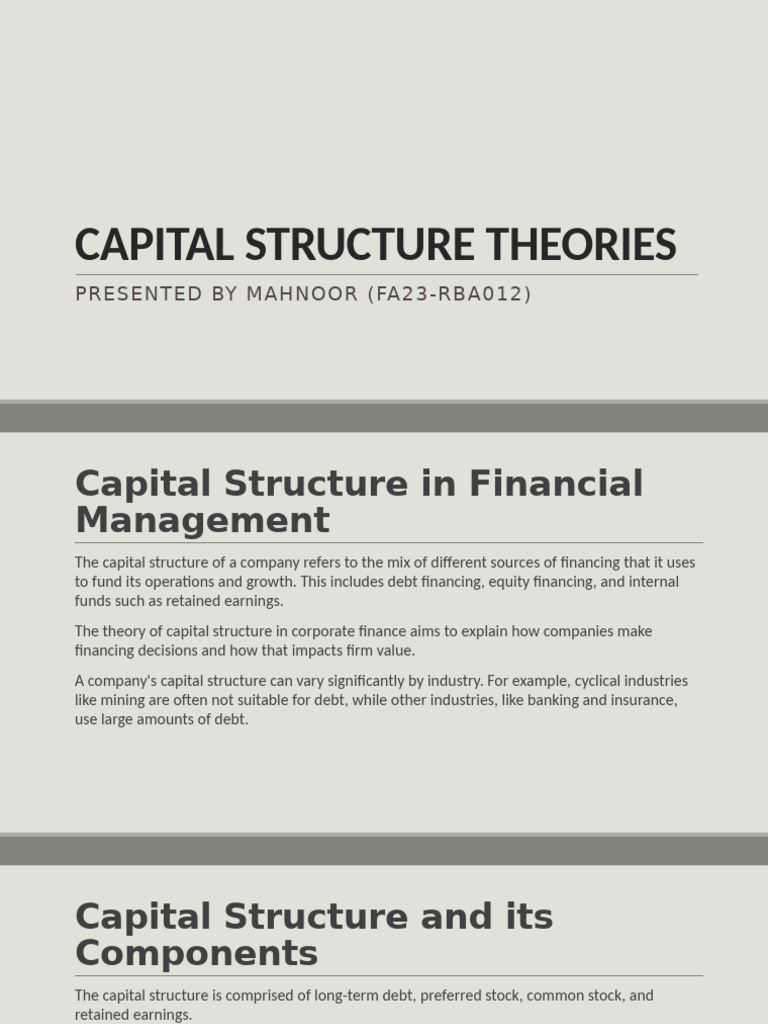 CAPITAL STRUCTURE THEORIES

PRESENTED BY MAHNOOR (FA23-RBA012)

Capital Structure in Financial Management

The capital structure of a company refers to the mix of different sources of financing that it uses to fund its operations and growth. This includes debt financing, equity financing, and internal funds such as retained earnings.

The theory of capital structure in corporate finance aims to explain how companies make financing decisions and how that impacts firm value.

A company's capital structure can vary significantly by industry. For example, cyclical industries like mining are often not suitable for debt, while other industries, like banking and insurance, use large amounts of debt.

Capital Structure and its Components

The capital structure is comprised of long-term debt, preferred stock, common stock, and retained earnings.